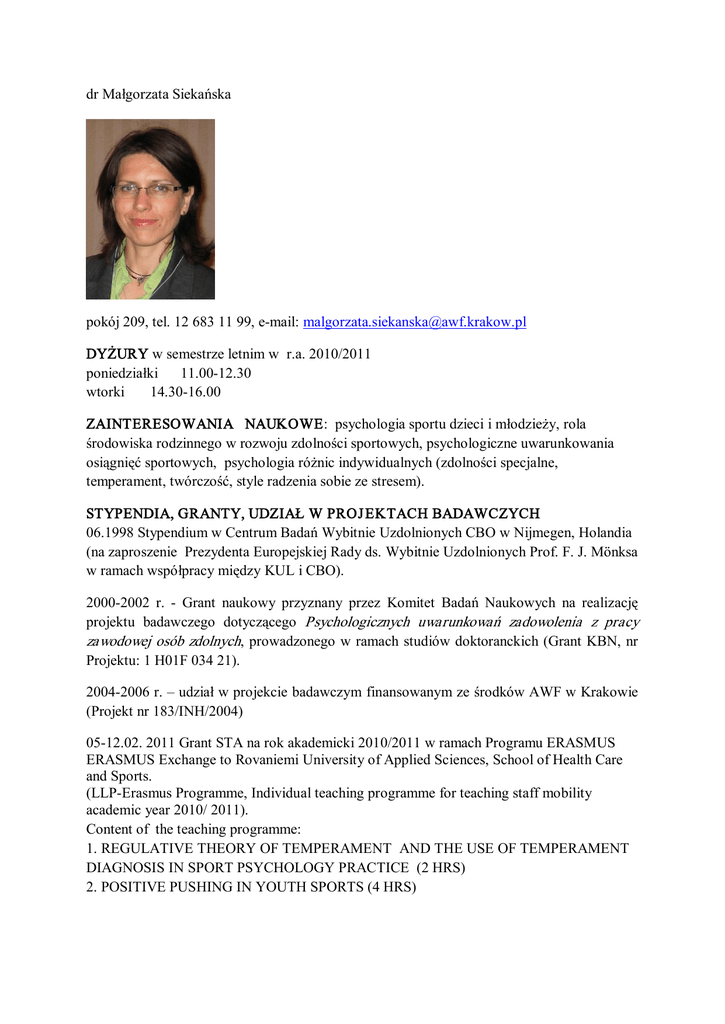 dr Małgorzata Siekańska

pokój 209, tel. 12 683 11 99, e-mail: malgorzata.siekanska@awf.krakow.pl

DYŻURY w semestrze letnim w r.a. 2010/2011
poniedziałki 11.00-12.30
wtorki 14.30-16.00

ZAINTERESOWANIA NAUKOWE: psychologia sportu dzieci i młodzieży, rola środowiska rodzinnego w rozwoju zdolności sportowych, psychologiczne uwarunkowania osiągnięć sportowych, psychologia różnic indywidualnych (zdolności specjalne, temperament, twórczość, style radzenia sobie ze stresem).

STYPENDIA, GRANTY, UDZIAŁ W PROJEKTACH BADAWCZYCH
06.1998 Stypendium w Centrum Badań Wybitnie Uzdolnionych CBO w Nijmegen, Holandia (na zaproszenie Prezydenta Europejskiej Rady ds. Wybitnie Uzdolnionych Prof. F. J. Mönksa w ramach współpracy między KUL i CBO).

2000-2002 r. - Grant naukowy przyznany przez Komitet Badań Naukowych na realizację projektu badawczego dotyczącego Psychologicznych uwarunkowań zadowolenia z pracy zawodowej osób zdolnych, prowadzonego w ramach studiów doktoranckich (Grant KBN, nr Projektu: 1 H01F 034 21).

2004-2006 r. – udział w projekcie badawczym finansowanym ze środków AWF w Krakowie (Projekt nr 183/INH/2004)

05-12.02. 2011 Grant STA na rok akademicki 2010/2011 w ramach Programu ERASMUS ERASMUS Exchange to Rovaniemi University of Applied Sciences, School of Health Care and Sports.
(LLP-Erasmus Programme, Individual teaching programme for teaching staff mobility academic year 2010/ 2011).
Content of the teaching programme:
1. REGULATIVE THEORY OF TEMPERAMENT AND THE USE OF TEMPERAMENT DIAGNOSIS IN SPORT PSYCHOLOGY PRACTICE (2 HRS)
2. POSITIVE PUSHING IN YOUTH SPORTS (4 HRS)